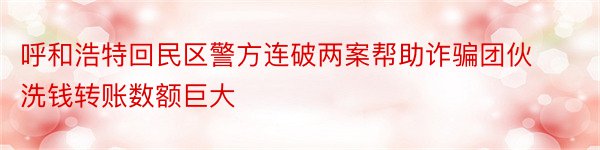 呼和浩特回民区警方连破两案帮助诈骗团伙洗钱转账数额巨大